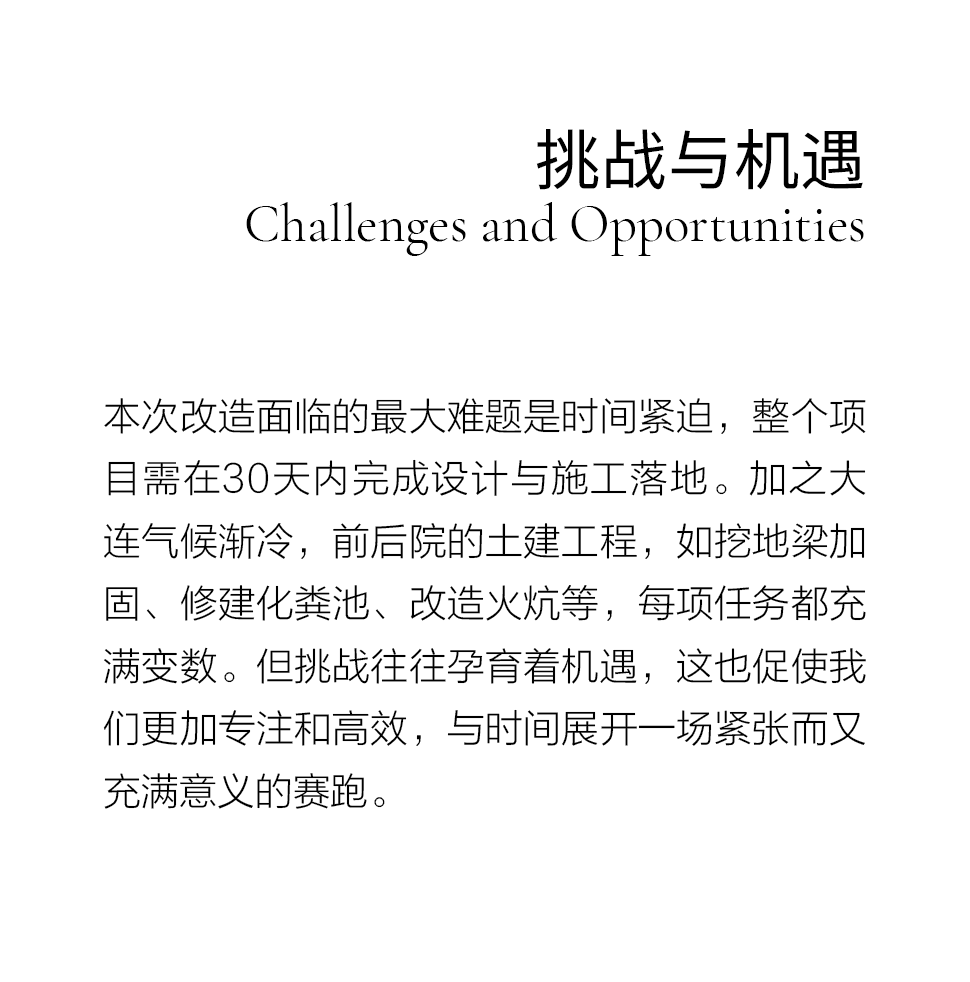 挑战与机遇
Challenges and Opportunities

本次改造面临的最大难题是时间紧迫，整个项目需在30天内完成设计与施工落地。加之大连气候渐冷，前后院的土建工程，如挖地梁加固、修建化粪池、改造火炕等，每项任务都充满变数。但挑战往往孕育着机遇，这也促使我们更加专注和高效，与时间展开一场紧张而又充满意义的赛跑。